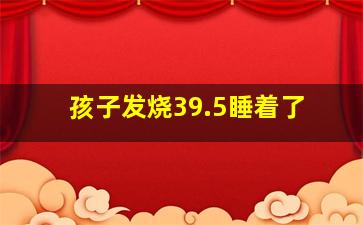 孩子发烧39.5睡着了